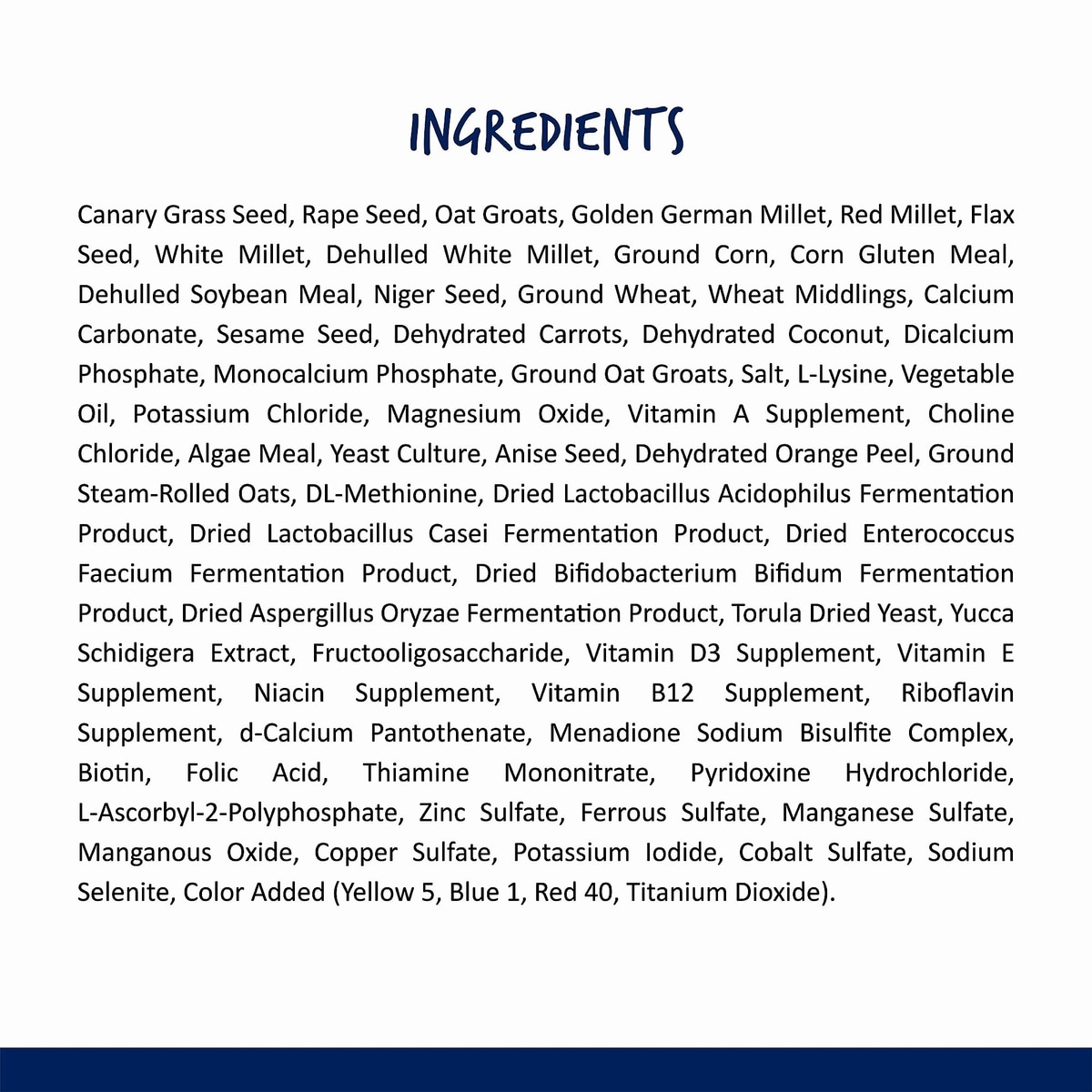 INGREDIENTS

Canary Grass Seed, Rape Seed, Oat Groats, Golden German Millet, Red Millet, Flax Seed, White Millet, Dehulled White Millet, Ground Corn, Corn Gluten Meal, Dehulled Soybean Meal, Niger Seed, Ground Wheat, Wheat Middlings, Calcium Carbonate, Sesame Seed, Dehydrated Carrots, Dehydrated Coconut, Dicalcium Phosphate, Monocalcium Phosphate, Ground Oat Groats, Salt, L-Lysine, Vegetable Oil, Potassium Chloride, Magnesium Oxide, Vitamin A Supplement, Choline Chloride, Algae Meal, Yeast Culture, Anise Seed, Dehydrated Orange Peel, Ground Steam-Rolled Oats, DL-Methionine, Dried Lactobacillus Acidophilus Fermentation Product, Dried Lactobacillus Casei Fermentation Product, Dried Enterococcus Faecium Fermentation Product, Dried Bifidobacterium Bifidum Fermentation Product, Dried Aspergillus Oryzae Fermentation Product, Torula Dried Yeast, Yucca Schidigera Extract, Fructooligosaccharide, Vitamin D3 Supplement, Vitamin E Supplement, Niacin Supplement, Vitamin B12 Supplement, Riboflavin Supplement, d-Calcium Pantothenate, Menadione Sodium Bisulfite Complex, Biotin, Folic Acid, Thiamine Mononitrate, Pyridoxine Hydrochloride, L-Ascorbyl-2-Polyphosphate, Zinc Sulfate, Ferrous Sulfate, Manganese Sulfate, Manganous Oxide, Copper Sulfate, Potassium Iodide, Cobalt Sulfate, Sodium Selenite, Color Added (Yellow 5, Blue 1, Red 40, Titanium Dioxide).